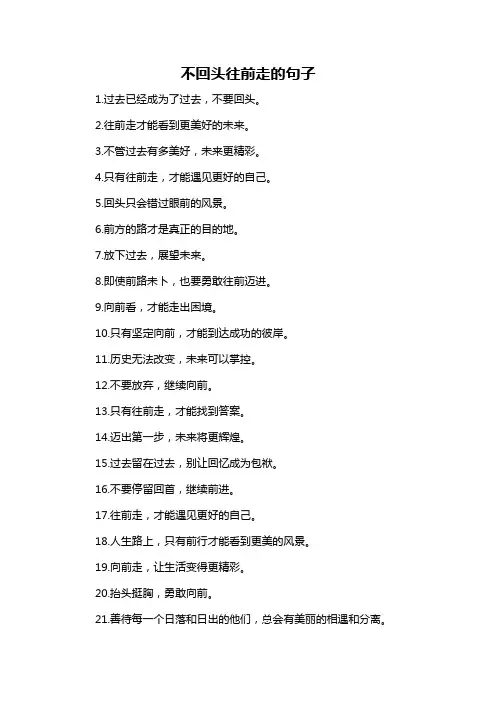 不回头往前走的句子

1.过去已经成为了过去，不要回头。

2.往前走才能看到更美好的未来。

3.不管过去有多美好，未来更精彩。

4.只有往前走，才能遇见更好的自己。

5.回头只会错过眼前的风景。

6.前方的路才是真正的目的地。

7.放下过去，展望未来。

8.即使前路未卜，也要勇敢往前迈进。

9.向前看，才能走出困境。

10.只有坚定向前，才能到达成功的彼岸。

11.历史无法改变，未来可以掌控。

12.不要放弃，继续向前。

13.只有往前走，才能找到答案。

14.迈出第一步，未来将更辉煌。

15.过去留在过去，别让回忆成为包袱。

16.不要停留回首，继续前进。

17.往前走，才能遇见更好的自己。

18.人生路上，只有前行才能看到更美的风景。

19.向前走，让生活变得更精彩。

20.抬头挺胸，勇敢向前。

21.善待每一个日落和日出的他们，总会有美丽的相遇和分离。